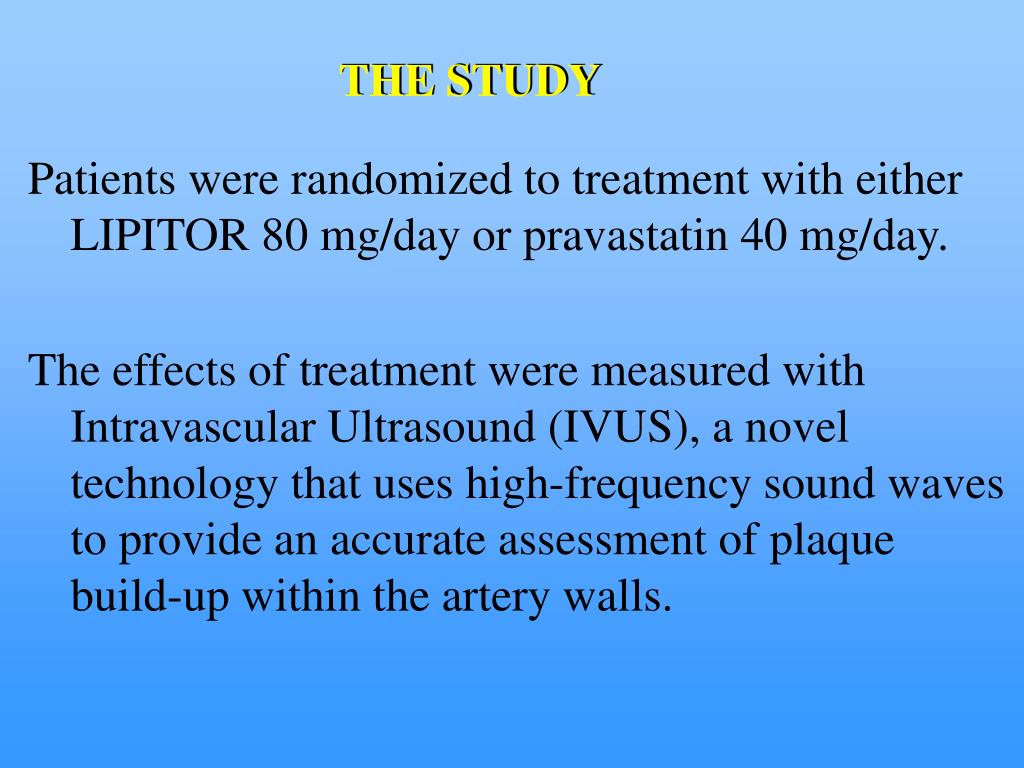 THE STUDY

Patients were randomized to treatment with either LIPITOR 80 mg/day or pravastatin 40 mg/day.

The effects of treatment were measured with Intravascular Ultrasound (IVUS), a novel technology that uses high-frequency sound waves to provide an accurate assessment of plaque build-up within the artery walls.